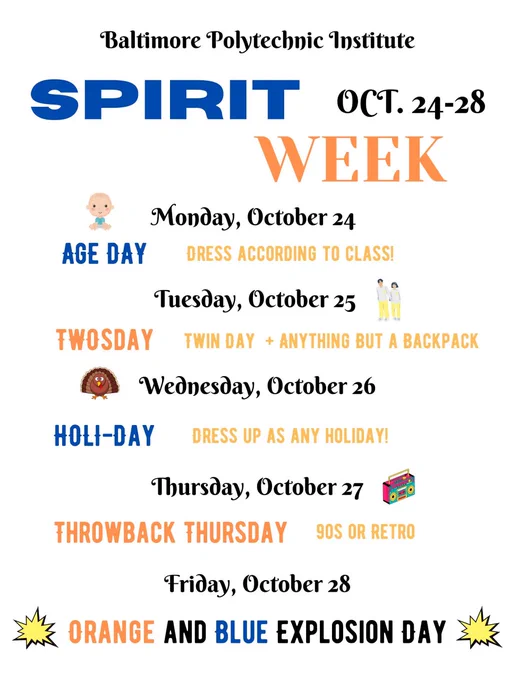 Baltimore Polytechnic Institute

SPIRIT OCT. 24-28
WEEK

Monday, October 24

AGE DAY DRESS ACCORDING TO CLASS!

Tuesday, October 25

TWOSDAY TWIN DAY + ANYTHING BUT A BACKPACK

Wednesday, October 26

HOLI-DAY DRESS UP AS ANY HOLIDAY!

Thursday, October 27

THROWBACK THURSDAY 90S OR RETRO

Friday, October 28

ORANGE AND BLUE EXPLOSION DAY